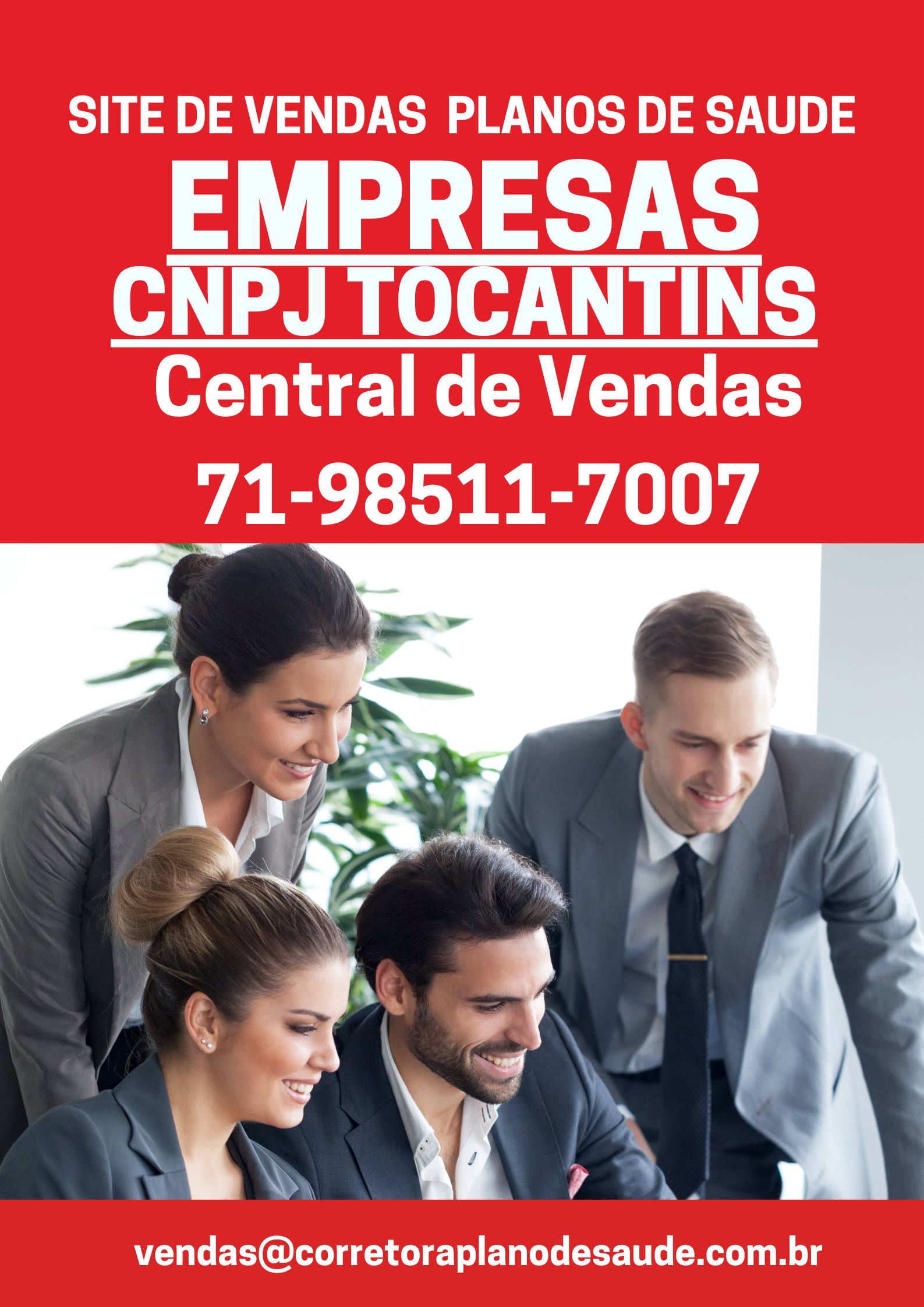 SITE DE VENDAS  PLANOS DE SAUDE

EMPRESAS

CNPJ TOCANTINS

Central de Vendas

71-98511-7007

vendas@corretoraplanodesaude.com.br